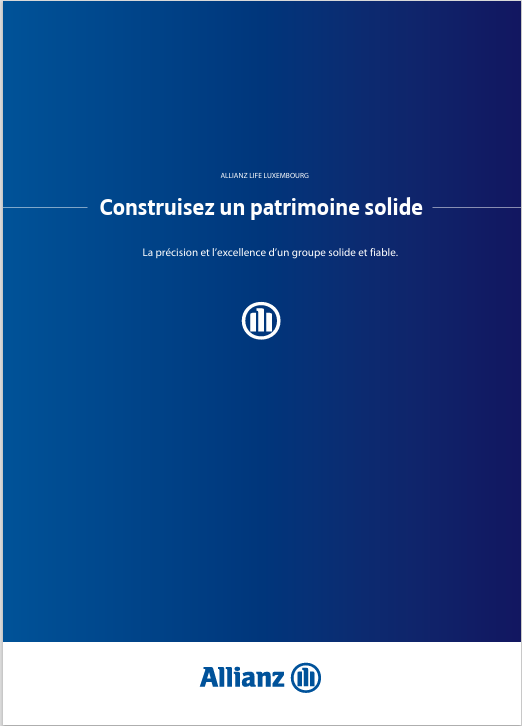 ALLIANZ LIFE LUXEMBOURG

Construisez un patrimoine solide

La précision et l'excellence d'un groupe solide et fiable.

Allianz